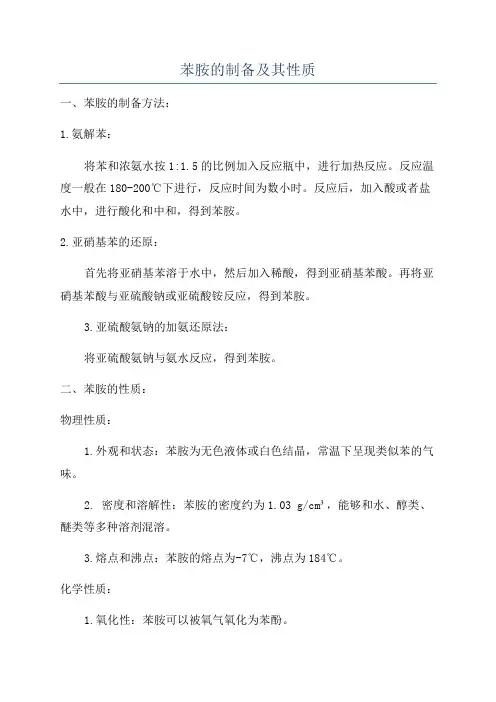 苯胺的制备及其性质

一、苯胺的制备方法：

1.氨解苯：

将苯和浓氨水按 1:1.5 的比例加入反应瓶中，进行加热反应。反应温度一般在 180-200℃下进行，反应时间为数小时。反应后，加入酸或者盐水中，进行酸化和中和，得到苯胺。

2.亚硝基苯的还原：

首先将亚硝基苯溶于水中，然后加入稀酸，得到亚硝基苯酸。再将亚硝基苯酸与亚硫酸钠或亚硫酸铵反应，得到苯胺。

3.亚硫酸氨钠的加氨还原法：

将亚硫酸氨钠与氨水反应，得到苯胺。

二、苯胺的性质：

物理性质：

1.外观和状态：苯胺为无色液体或白色结晶，常温下呈现类似苯的气味。

2. 密度和溶解性：苯胺的密度约为 1.03 $g/cm^3$，能够和水、醇类、醚类等多种溶剂混溶。

3.熔点和沸点：苯胺的熔点为-7℃，沸点为 184℃。

化学性质：

1.氧化性：苯胺可以被氧气氧化为苯酚。